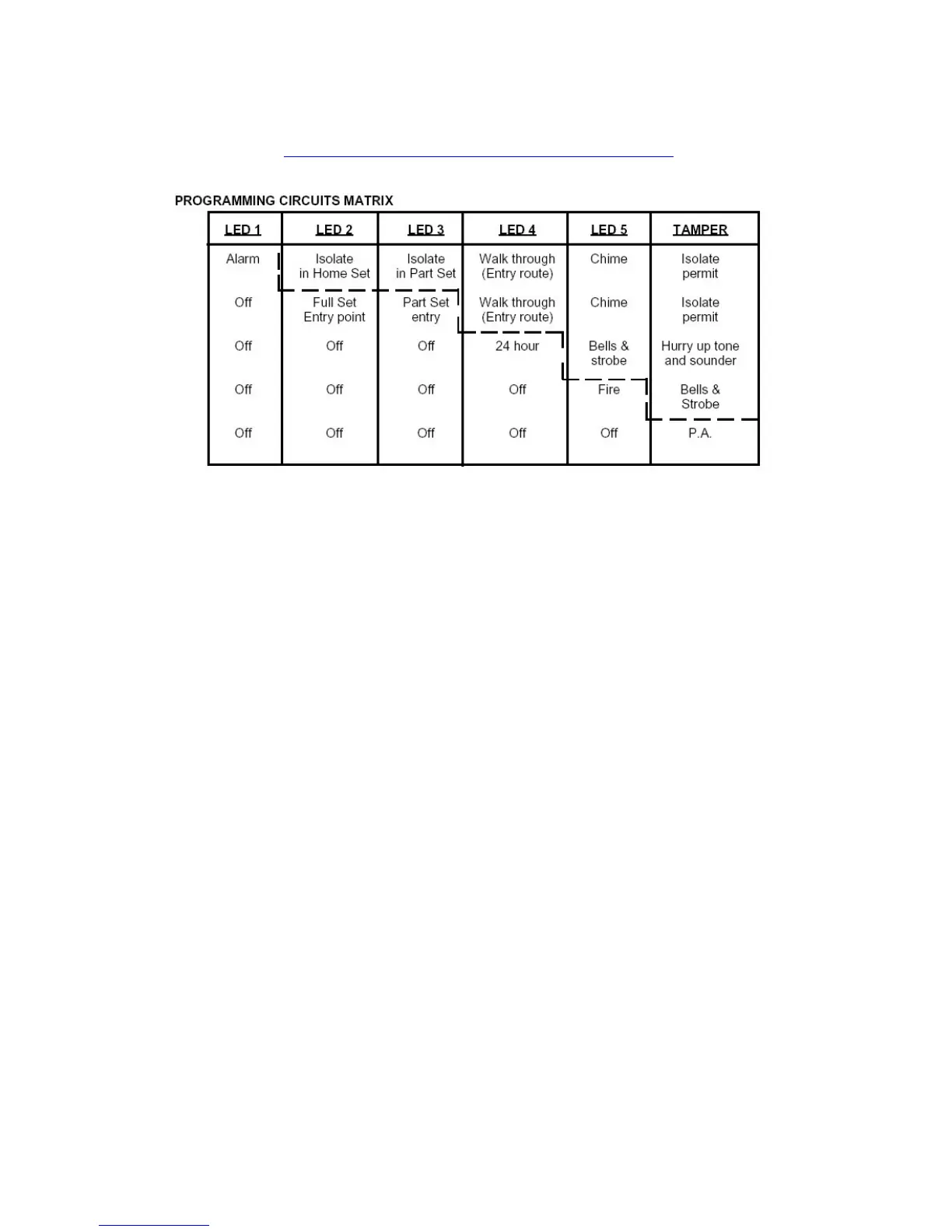 PROGRAMMING CIRCUITS MATRIX

| LED 1 | LED 2 | LED 3 | LED 4 | LED 5 | TAMPER |
|---|---|---|---|---|---|
| Alarm | Isolate in Home Set | Isolate in Part Set | Walk through (Entry route) | Chime | Isolate permit |
| Off | Full Set Entry point | Part Set entry | Walk through (Entry route) | Chime | Isolate permit |
| Off | Off | Off | 24 hour | Bells & strobe | Hurry up tone and sounder |
| Off | Off | Off | Off | Fire | Bells & Strobe |
| Off | Off | Off | Off | Off | P.A. |